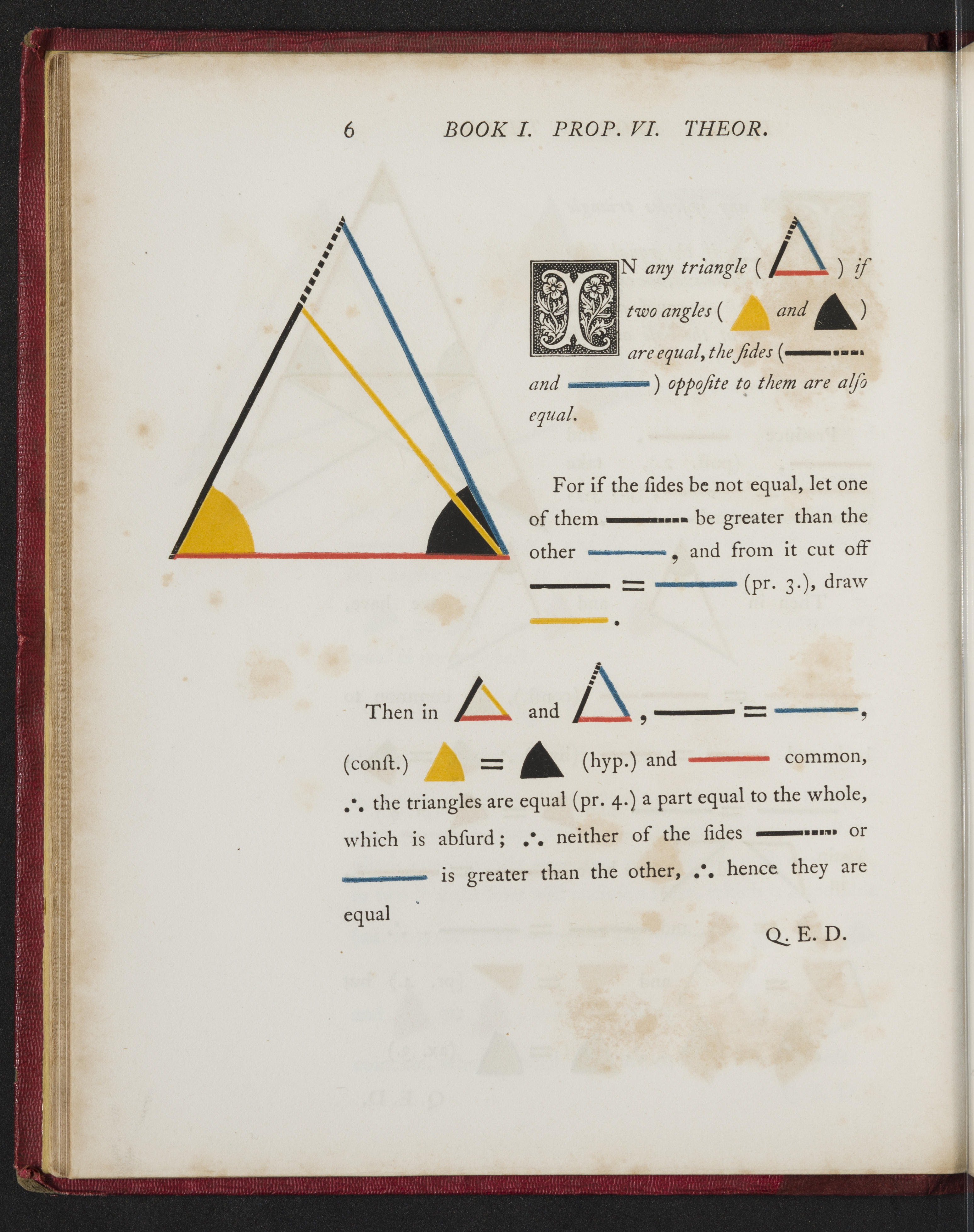 6 BOOK I. PROP. VI. THEOR.

IN any triangle ( ) if two angles ( and ) are equal, the ſides ( and ) oppoſite to them are alſo equal.

For if the ſides be not equal, let one of them be greater than the other , and from it cut off = (pr. 3.), draw .

Then in and , = , (conſt.) = (hyp.) and common, ∴ the triangles are equal (pr. 4.) a part equal to the whole, which is abſurd; ∴ neither of the ſides or is greater than the other, ∴ hence they are equal

Q. E. D.